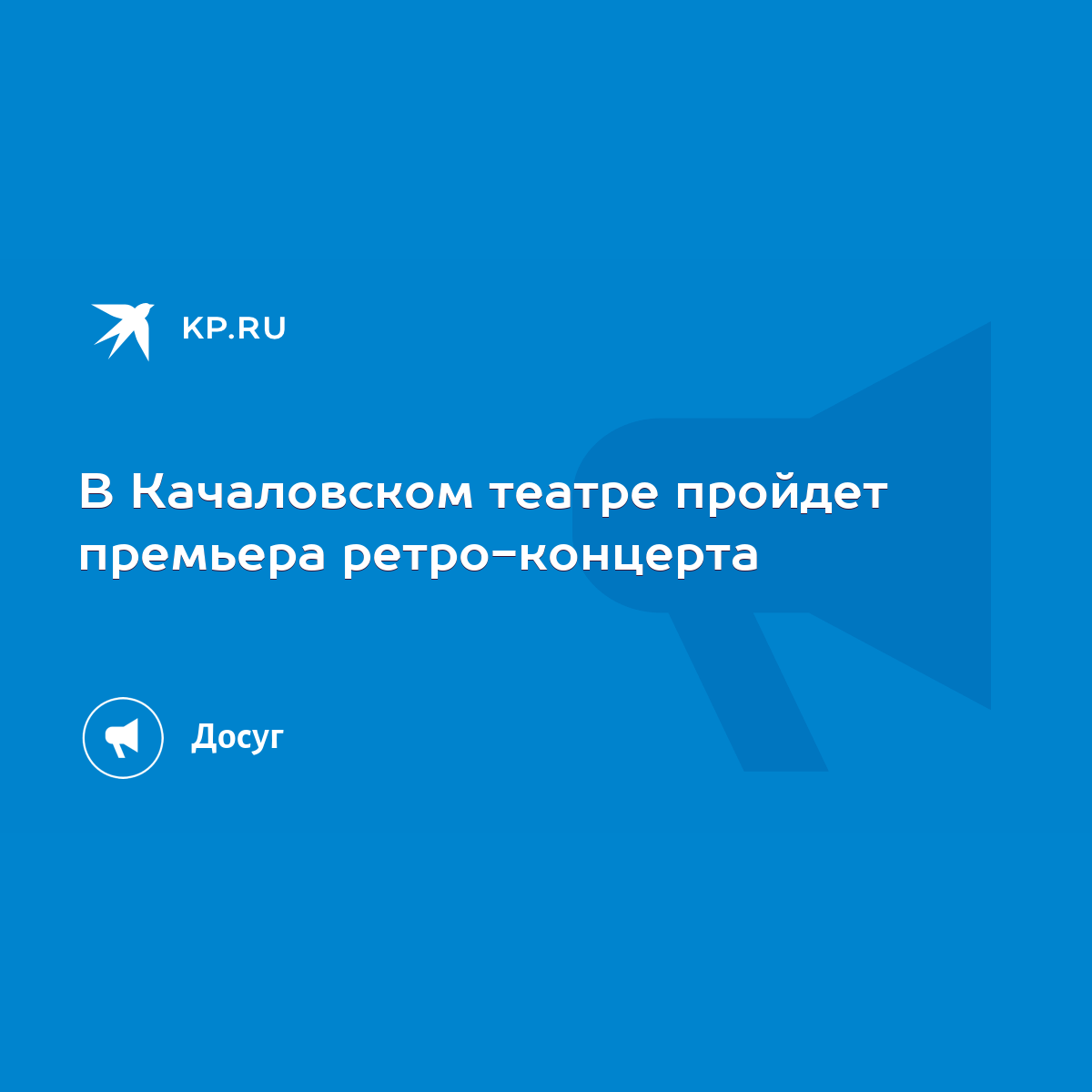 KP.RU

В Качаловском театре пройдет премьера ретро-концерта

Досуг